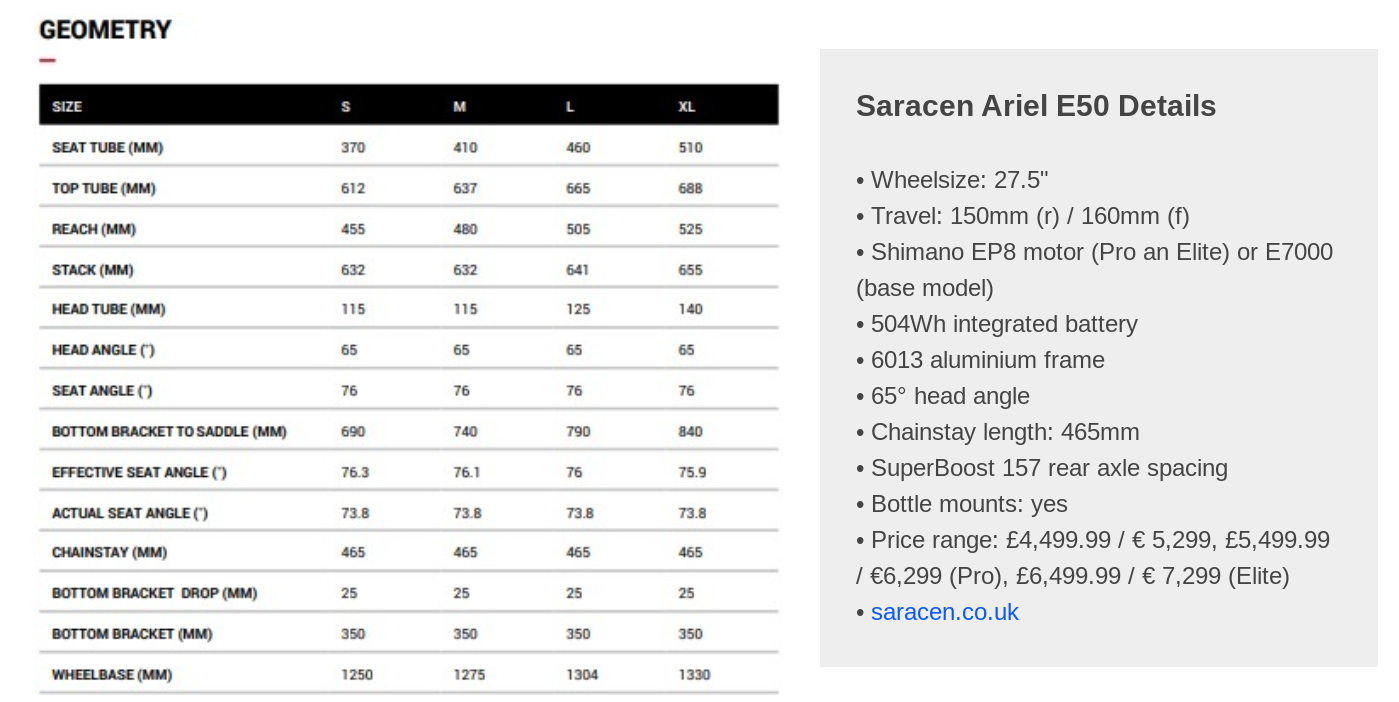 GEOMETRY

| SIZE | S | M | L | XL |
|---|---|---|---|---|
| SEAT TUBE (MM) | 370 | 410 | 460 | 510 |
| TOP TUBE (MM) | 612 | 637 | 665 | 688 |
| REACH (MM) | 455 | 480 | 505 | 525 |
| STACK (MM) | 632 | 632 | 641 | 655 |
| HEAD TUBE (MM) | 115 | 115 | 125 | 140 |
| HEAD ANGLE (°) | 65 | 65 | 65 | 65 |
| SEAT ANGLE (°) | 76 | 76 | 76 | 76 |
| BOTTOM BRACKET TO SADDLE (MM) | 690 | 740 | 790 | 840 |
| EFFECTIVE SEAT ANGLE (°) | 76.3 | 76.1 | 76 | 75.9 |
| ACTUAL SEAT ANGLE (°) | 73.8 | 73.8 | 73.8 | 73.8 |
| CHAINSTAY (MM) | 465 | 465 | 465 | 465 |
| BOTTOM BRACKET DROP (MM) | 25 | 25 | 25 | 25 |
| BOTTOM BRACKET (MM) | 350 | 350 | 350 | 350 |
| WHEELBASE (MM) | 1250 | 1275 | 1304 | 1330 |

Saracen Ariel E50 Details

• Wheelsize: 27.5"
• Travel: 150mm (r) / 160mm (f)
• Shimano EP8 motor (Pro an Elite) or E7000 (base model)
• 504Wh integrated battery
• 6013 aluminium frame
• 65° head angle
• Chainstay length: 465mm
• SuperBoost 157 rear axle spacing
• Bottle mounts: yes
• Price range: £4,499.99 / € 5,299, £5,499.99 / €6,299 (Pro), £6,499.99 / € 7,299 (Elite)
• saracen.co.uk